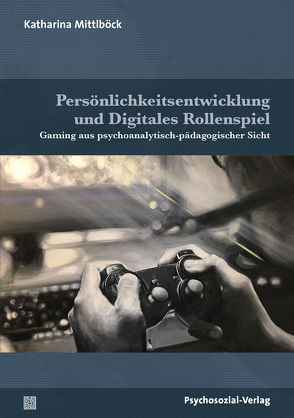 Katharina Mittlböck

Persönlichkeitsentwicklung und Digitales Rollenspiel

Gaming aus psychoanalytisch-pädagogischer Sicht

Psychosozial-Verlag